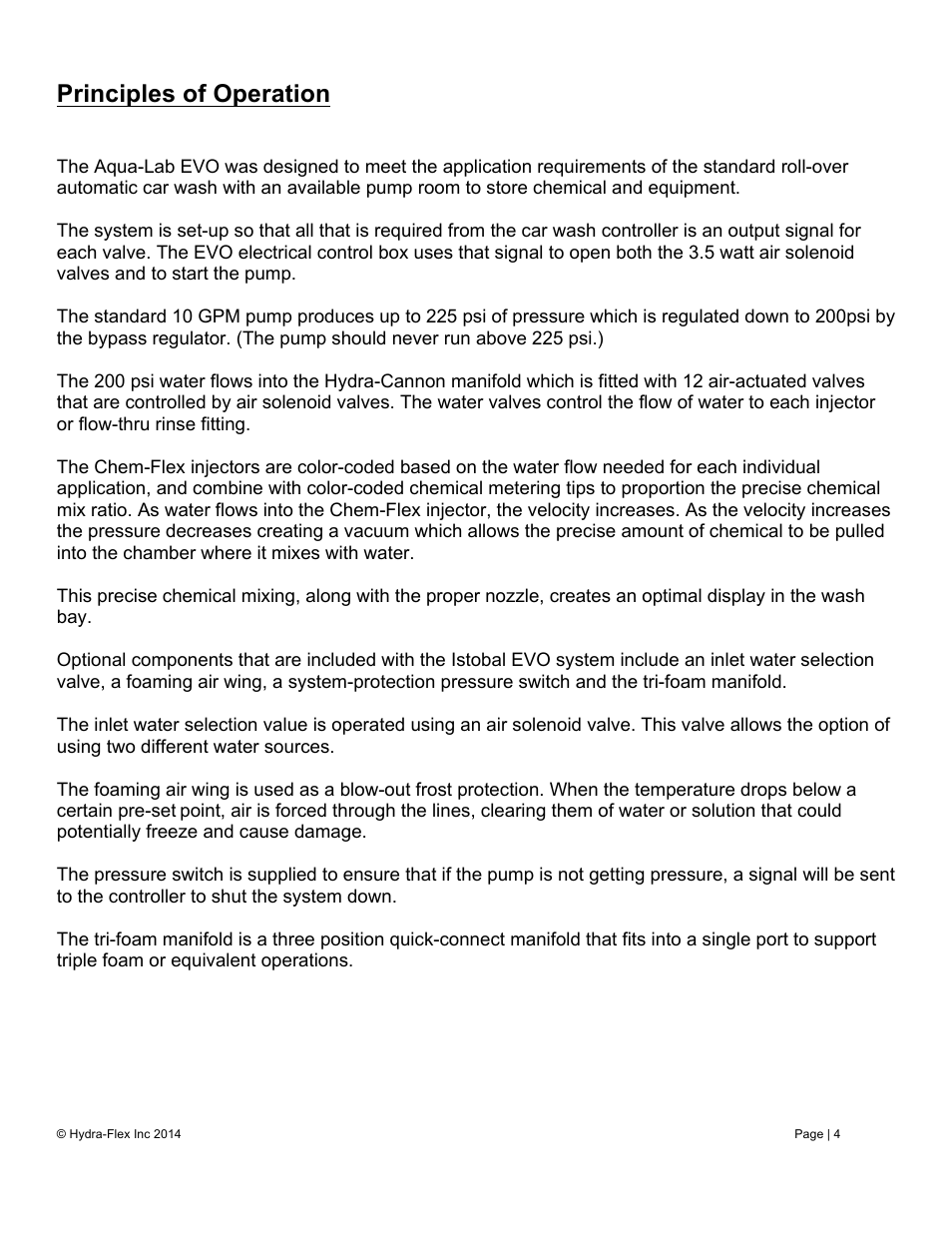 Principles of Operation

The Aqua-Lab EVO was designed to meet the application requirements of the standard roll-over automatic car wash with an available pump room to store chemical and equipment.

The system is set-up so that all that is required from the car wash controller is an output signal for each valve. The EVO electrical control box uses that signal to open both the 3.5 watt air solenoid valves and to start the pump.

The standard 10 GPM pump produces up to 225 psi of pressure which is regulated down to 200psi by the bypass regulator. (The pump should never run above 225 psi.)

The 200 psi water flows into the Hydra-Cannon manifold which is fitted with 12 air-actuated valves that are controlled by air solenoid valves. The water valves control the flow of water to each injector or flow-thru rinse fitting.

The Chem-Flex injectors are color-coded based on the water flow needed for each individual application, and combine with color-coded chemical metering tips to proportion the precise chemical mix ratio. As water flows into the Chem-Flex injector, the velocity increases. As the velocity increases the pressure decreases creating a vacuum which allows the precise amount of chemical to be pulled into the chamber where it mixes with water.

This precise chemical mixing, along with the proper nozzle, creates an optimal display in the wash bay.

Optional components that are included with the Istobal EVO system include an inlet water selection valve, a foaming air wing, a system-protection pressure switch and the tri-foam manifold.

The inlet water selection value is operated using an air solenoid valve. This valve allows the option of using two different water sources.

The foaming air wing is used as a blow-out frost protection. When the temperature drops below a certain pre-set point, air is forced through the lines, clearing them of water or solution that could potentially freeze and cause damage.

The pressure switch is supplied to ensure that if the pump is not getting pressure, a signal will be sent to the controller to shut the system down.

The tri-foam manifold is a three position quick-connect manifold that fits into a single port to support triple foam or equivalent operations.

© Hydra-Flex Inc 2014

Page | 4